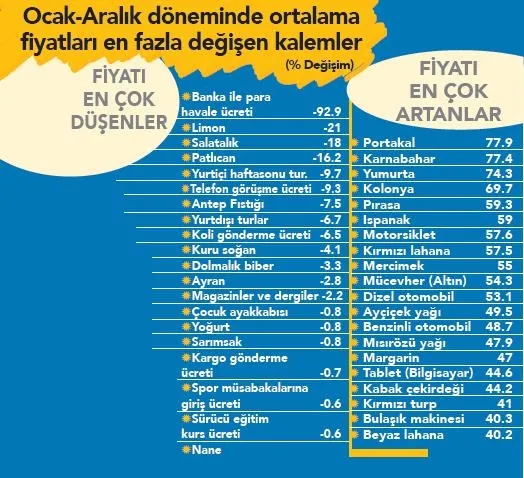 Ocak-Aralık döneminde ortalama fiyatları en fazla değişen kalemler
(% Değişim)

FİYATI EN ÇOK DÜŞENLER

| | |
|---|---|
| Banka ile para havale ücreti | -92.9 |
| Limon | -21 |
| Salatalık | -18 |
| Patlıcan | -16.2 |
| Yurtiçi haftasonu tur. | -9.7 |
| Telefon görüşme ücreti | -9.3 |
| Antep Fıstığı | -7.5 |
| Yurtdışı turlar | -6.7 |
| Koli gönderme ücreti | -6.5 |
| Kuru soğan | -4.1 |
| Dolmalık biber | -3.3 |
| Ayran | -2.8 |
| Magazinler ve dergiler | -2.2 |
| Çocuk ayakkabısı | -0.8 |
| Yoğurt | -0.8 |
| Sarımsak | -0.8 |
| Kargo gönderme ücreti | -0.7 |
| Spor müsabakalarına giriş ücreti | -0.6 |
| Sürücü eğitim kurs ücreti | -0.6 |
| Nane | |

FİYATI EN ÇOK ARTANLAR

| | |
|---|---|
| Portakal | 77.9 |
| Karnabahar | 77.4 |
| Yumurta | 74.3 |
| Kolonya | 69.7 |
| Pırasa | 59.3 |
| Ispanak | 59 |
| Motorsiklet | 57.6 |
| Kırmızı lahana | 57.5 |
| Mercimek | 55 |
| Mücevher (Altın) | 54.3 |
| Dizel otomobil | 53.1 |
| Ayçiçek yağı | 49.5 |
| Benzinli otomobil | 48.7 |
| Mısırözü yağı | 47.9 |
| Margarin | 47 |
| Tablet (Bilgisayar) | 44.6 |
| Kabak çekirdeği | 44.2 |
| Kırmızı turp | 41 |
| Bulaşık makinesi | 40.3 |
| Beyaz lahana | 40.2 |